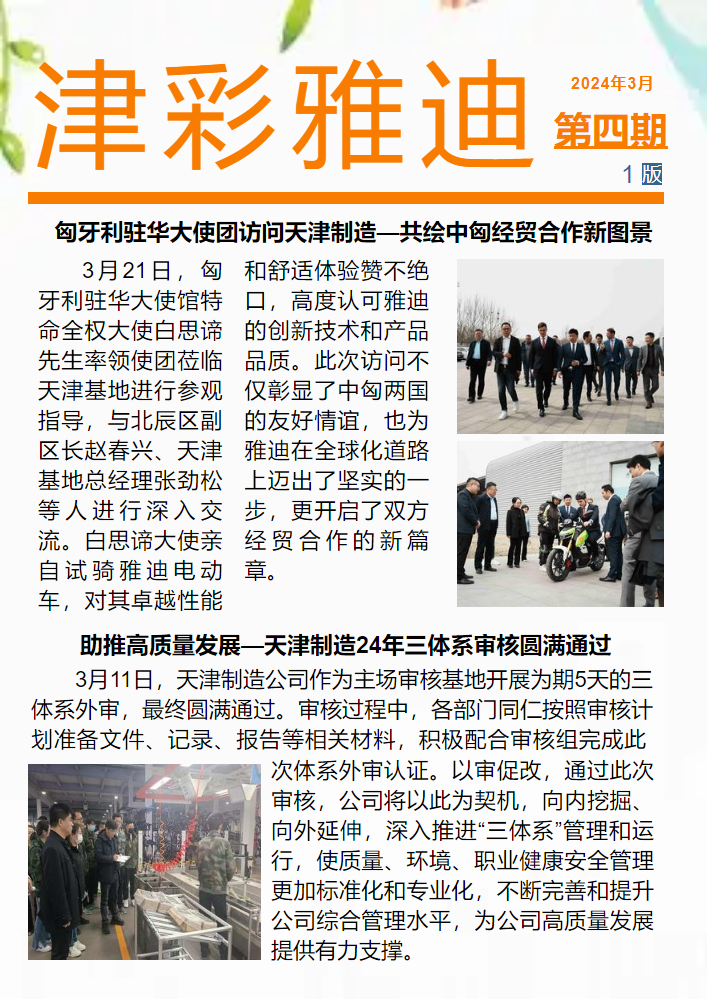 津彩雅迪

2024年3月

第四期

1 版

匈牙利驻华大使团访问天津制造—共绘中匈经贸合作新图景

3月21日，匈牙利驻华大使馆特命全权大使白思谛先生率领使团莅临天津基地进行参观指导，与北辰区副区长赵春兴、天津基地总经理张劲松等人进行深入交流。白思谛大使亲自试骑雅迪电动车，对其卓越性能和舒适体验赞不绝口，高度认可雅迪的创新技术和产品品质。此次访问不仅彰显了中匈两国的友好情谊，也为雅迪在全球化道路上迈出了坚实的一步，更开启了双方经贸合作的新篇章。

助推高质量发展—天津制造24年三体系审核圆满通过

3月11日，天津制造公司作为主场审核基地开展为期5天的三体系外审，最终圆满通过。审核过程中，各部门同仁按照审核计划准备文件、记录、报告等相关材料，积极配合审核组完成此次体系外审认证。以审促改，通过此次审核，公司将以此为契机，向内挖掘、向外延伸，深入推进“三体系”管理和运行，使质量、环境、职业健康安全管理更加标准化和专业化，不断完善和提升公司综合管理水平，为公司高质量发展提供有力支撑。